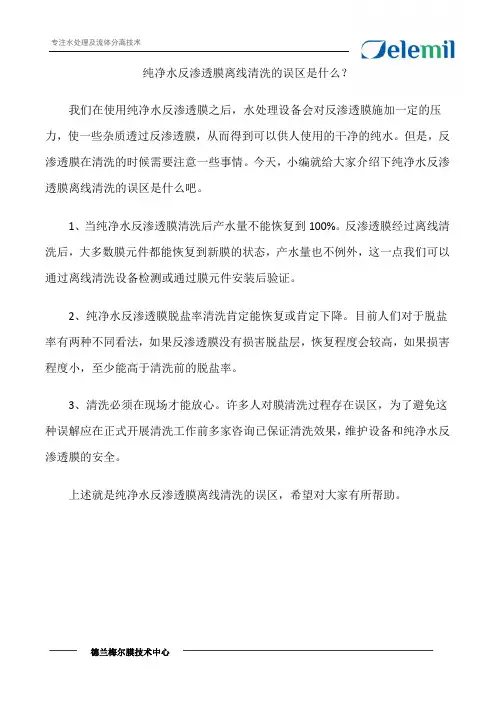 专注水处理及流体分离技术

Delemil

纯净水反渗透膜离线清洗的误区是什么？

我们在使用纯净水反渗透膜之后，水处理设备会对反渗透膜施加一定的压力，使一些杂质透过反渗透膜，从而得到可以供人使用的干净的纯水。但是，反渗透膜在清洗的时候需要注意一些事情。今天，小编就给大家介绍下纯净水反渗透膜离线清洗的误区是什么吧。

1、当纯净水反渗透膜清洗后产水量不能恢复到 100%。反渗透膜经过离线清洗后，大多数膜元件都能恢复到新膜的状态，产水量也不例外，这一点我们可以通过离线清洗设备检测或通过膜元件安装后验证。

2、纯净水反渗透膜脱盐率清洗肯定能恢复或肯定下降。目前人们对于脱盐率有两种不同看法，如果反渗透膜没有损害脱盐层，恢复程度会较高，如果损害程度小，至少能高于清洗前的脱盐率。

3、清洗必须在现场才能放心。许多人对膜清洗过程存在误区，为了避免这种误解应在正式开展清洗工作前多家咨询已保证清洗效果，维护设备和纯净水反渗透膜的安全。

上述就是纯净水反渗透膜离线清洗的误区，希望对大家有所帮助。

德兰梅尔膜技术中心